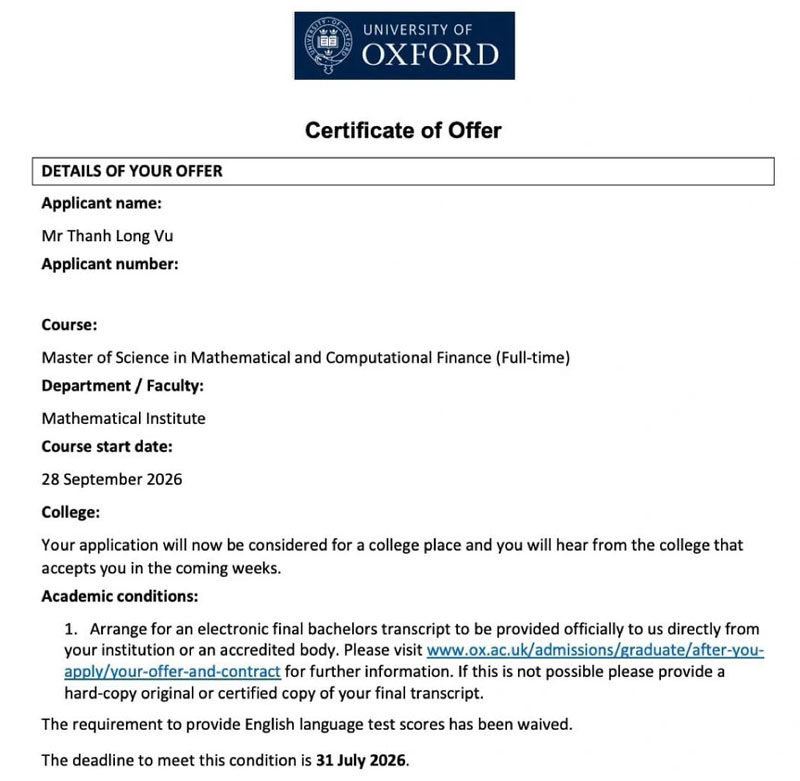 UNIVERSITY OF
OXFORD

Certificate of Offer

DETAILS OF YOUR OFFER

Applicant name:

Mr Thanh Long Vu

Applicant number:

Course:

Master of Science in Mathematical and Computational Finance (Full-time)

Department / Faculty:

Mathematical Institute

Course start date:

28 September 2026

College:

Your application will now be considered for a college place and you will hear from the college that accepts you in the coming weeks.

Academic conditions:

1. Arrange for an electronic final bachelors transcript to be provided officially to us directly from your institution or an accredited body. Please visit www.ox.ac.uk/admissions/graduate/after-you-apply/your-offer-and-contract for further information. If this is not possible please provide a hard-copy original or certified copy of your final transcript.

The requirement to provide English language test scores has been waived.

The deadline to meet this condition is 31 July 2026.